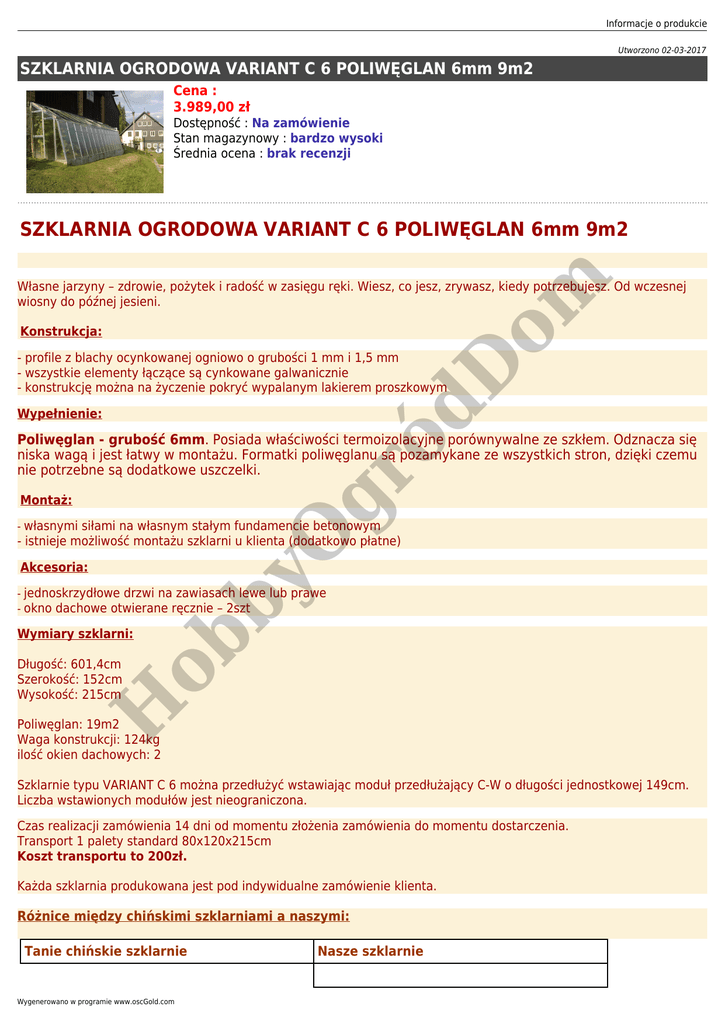 Informacje o produkcie

Utworzono 02-03-2017

SZKLARNIA OGRODOWA VARIANT C 6 POLIWĘGLAN 6mm 9m2

Cena :
3.989,00 zł
Dostępność : Na zamówienie
Stan magazynowy : bardzo wysoki
Średnia ocena : brak recenzji

SZKLARNIA OGRODOWA VARIANT C 6 POLIWĘGLAN 6mm 9m2

Własne jarzyny – zdrowie, pożytek i radość w zasięgu ręki. Wiesz, co jesz, zrywasz, kiedy potrzebujesz. Od wczesnej wiosny do późnej jesieni.

Konstrukcja:

- profile z blachy ocynkowanej ogniowo o grubości 1 mm i 1,5 mm
- wszystkie elementy łączące są cynkowane galwanicznie
- konstrukcję można na życzenie pokryć wypalanym lakierem proszkowym

Wypełnienie:

Poliwęglan - grubość 6mm. Posiada właściwości termoizolacyjne porównywalne ze szkłem. Odznacza się niska wagą i jest łatwy w montażu. Formatki poliwęglanu są pozamykane ze wszystkich stron, dzięki czemu nie potrzebne są dodatkowe uszczelki.

Montaż:

- własnymi siłami na własnym stałym fundamencie betonowym
- istnieje możliwość montażu szklarni u klienta (dodatkowo płatne)

Akcesoria:

- jednoskrzydłowe drzwi na zawiasach lewe lub prawe
- okno dachowe otwierane ręcznie – 2szt

Wymiary szklarni:

Długość: 601,4cm
Szerokość: 152cm
Wysokość: 215cm

Poliwęglan: 19m2
Waga konstrukcji: 124kg
ilość okien dachowych: 2

Szklarnie typu VARIANT C 6 można przedłużyć wstawiając moduł przedłużający C-W o długości jednostkowej 149cm. Liczba wstawionych modułów jest nieograniczona.

Czas realizacji zamówienia 14 dni od momentu złożenia zamówienia do momentu dostarczenia.
Transport 1 palety standard 80x120x215cm
Koszt transportu to 200zł.

Każda szklarnia produkowana jest pod indywidualne zamówienie klienta.

Różnice między chińskimi szklarniami a naszymi:

| Tanie chińskie szklarnie | Nasze szklarnie |
|---|---|
| | |

HobbyOgródDom

Wygenerowano w programie www.oscGold.com